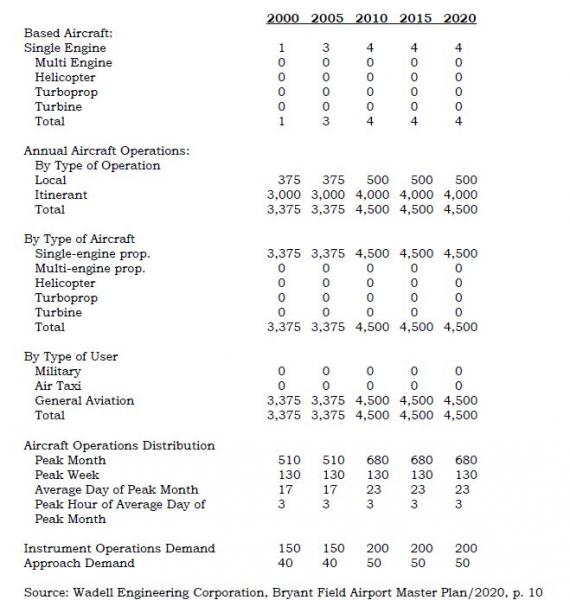 | | 2000 | 2005 | 2010 | 2015 | 2020 |
|---|---|---|---|---|---|
| Based Aircraft: | | | | | |
| Single Engine | 1 | 3 | 4 | 4 | 4 |
| Multi Engine | 0 | 0 | 0 | 0 | 0 |
| Helicopter | 0 | 0 | 0 | 0 | 0 |
| Turboprop | 0 | 0 | 0 | 0 | 0 |
| Turbine | 0 | 0 | 0 | 0 | 0 |
| Total | 1 | 3 | 4 | 4 | 4 |
| Annual Aircraft Operations: | | | | | |
| By Type of Operation | | | | | |
| Local | 375 | 375 | 500 | 500 | 500 |
| Itinerant | 3,000 | 3,000 | 4,000 | 4,000 | 4,000 |
| Total | 3,375 | 3,375 | 4,500 | 4,500 | 4,500 |
| By Type of Aircraft | | | | | |
| Single-engine prop. | 3,375 | 3,375 | 4,500 | 4,500 | 4,500 |
| Multi-engine prop. | 0 | 0 | 0 | 0 | 0 |
| Helicopter | 0 | 0 | 0 | 0 | 0 |
| Turboprop | 0 | 0 | 0 | 0 | 0 |
| Turbine | 0 | 0 | 0 | 0 | 0 |
| Total | 3,375 | 3,375 | 4,500 | 4,500 | 4,500 |
| By Type of User | | | | | |
| Military | 0 | 0 | 0 | 0 | 0 |
| Air Taxi | 0 | 0 | 0 | 0 | 0 |
| General Aviation | 3,375 | 3,375 | 4,500 | 4,500 | 4,500 |
| Total | 3,375 | 3,375 | 4,500 | 4,500 | 4,500 |
| Aircraft Operations Distribution | | | | | |
| Peak Month | 510 | 510 | 680 | 680 | 680 |
| Peak Week | 130 | 130 | 130 | 130 | 130 |
| Average Day of Peak Month | 17 | 17 | 23 | 23 | 23 |
| Peak Hour of Average Day of Peak Month | 3 | 3 | 3 | 3 | 3 |
| Instrument Operations Demand | 150 | 150 | 200 | 200 | 200 |
| Approach Demand | 40 | 40 | 50 | 50 | 50 |

Source: Wadell Engineering Corporation, Bryant Field Airport Master Plan/2020, p. 10